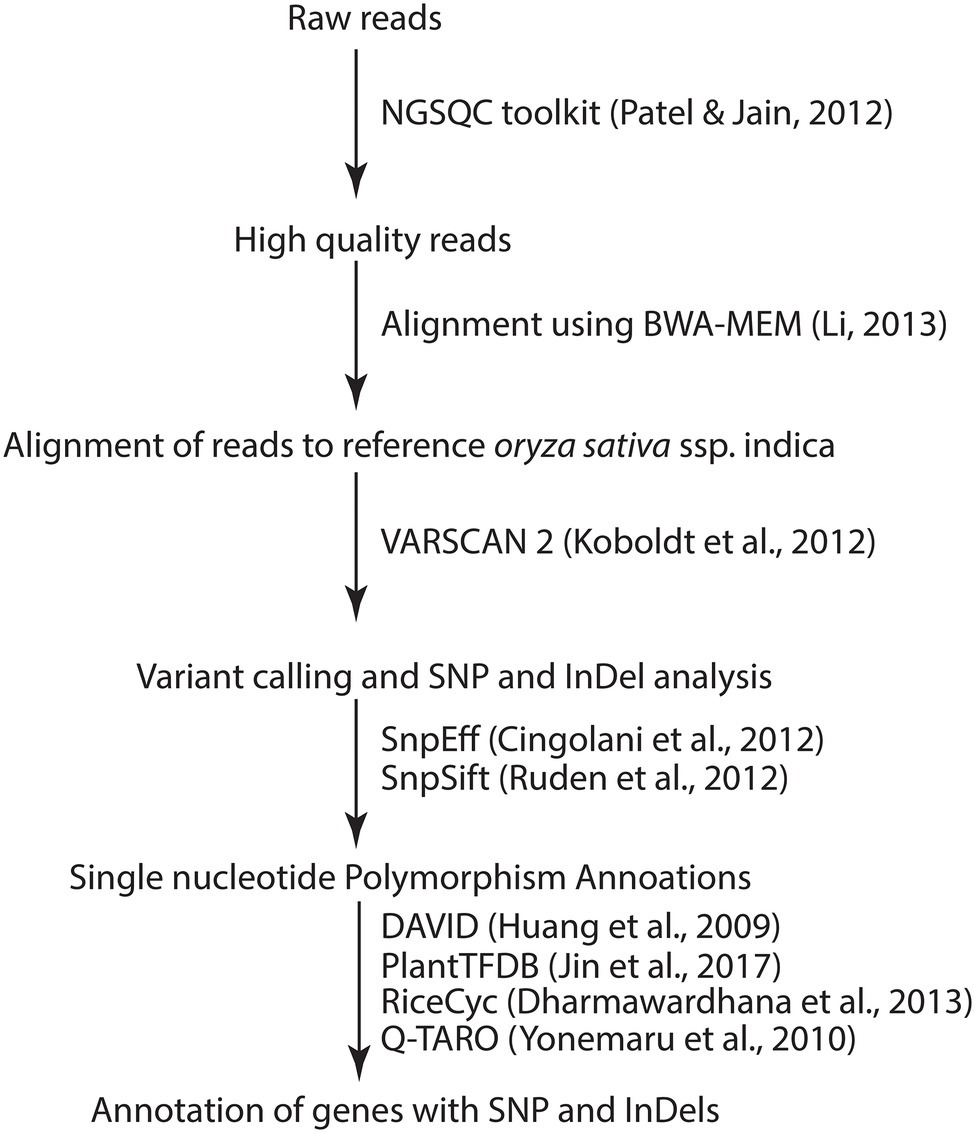 Raw reads

NGSQC toolkit (Patel & Jain, 2012)

High quality reads

Alignment using BWA-MEM (Li, 2013)

Alignment of reads to reference oryza sativa ssp. indica

VARSCAN 2 (Koboldt et al., 2012)

Variant calling and SNP and InDel analysis

SnpEff (Cingolani et al., 2012)
SnpSift (Ruden et al., 2012)

Single nucleotide Polymorphism Annoations

DAVID (Huang et al., 2009)
PlantTFDB (Jin et al., 2017)
RiceCyc (Dharmawardhana et al., 2013)
Q-TARO (Yonemaru et al., 2010)

Annotation of genes with SNP and InDels